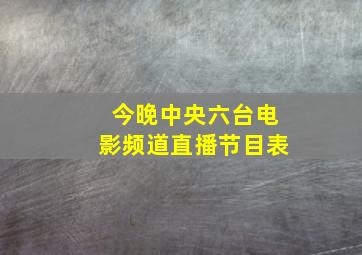 今晚中央六台电影频道直播节目表